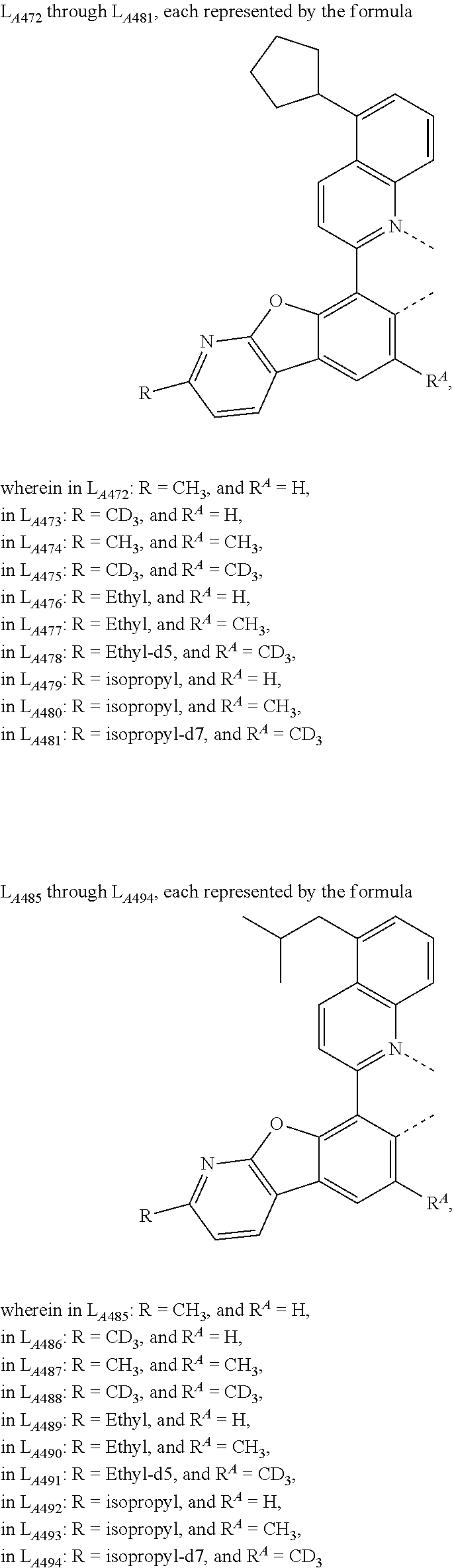 $L_{A472}$ through $L_{A481}$, each represented by the formula

N
O
N
R
$R^A$,

wherein in $L_{A472}$: R = $CH_3$, and $R^A$ = H,
in $L_{A473}$: R = $CD_3$, and $R^A$ = H,
in $L_{A474}$: R = $CH_3$, and $R^A$ = $CH_3$,
in $L_{A475}$: R = $CD_3$, and $R^A$ = $CD_3$,
in $L_{A476}$: R = Ethyl, and $R^A$ = H,
in $L_{A477}$: R = Ethyl, and $R^A$ = $CH_3$,
in $L_{A478}$: R = Ethyl-d5, and $R^A$ = $CD_3$,
in $L_{A479}$: R = isopropyl, and $R^A$ = H,
in $L_{A480}$: R = isopropyl, and $R^A$ = $CH_3$,
in $L_{A481}$: R = isopropyl-d7, and $R^A$ = $CD_3$

$L_{A485}$ through $L_{A494}$, each represented by the formula

N
O
N
R
$R^A$,

wherein in $L_{A485}$: R = $CH_3$, and $R^A$ = H,
in $L_{A486}$: R = $CD_3$, and $R^A$ = H,
in $L_{A487}$: R = $CH_3$, and $R^A$ = $CH_3$,
in $L_{A488}$: R = $CD_3$, and $R^A$ = $CD_3$,
in $L_{A489}$: R = Ethyl, and $R^A$ = H,
in $L_{A490}$: R = Ethyl, and $R^A$ = $CH_3$,
in $L_{A491}$: R = Ethyl-d5, and $R^A$ = $CD_3$,
in $L_{A492}$: R = isopropyl, and $R^A$ = H,
in $L_{A493}$: R = isopropyl, and $R^A$ = $CH_3$,
in $L_{A494}$: R = isopropyl-d7, and $R^A$ = $CD_3$